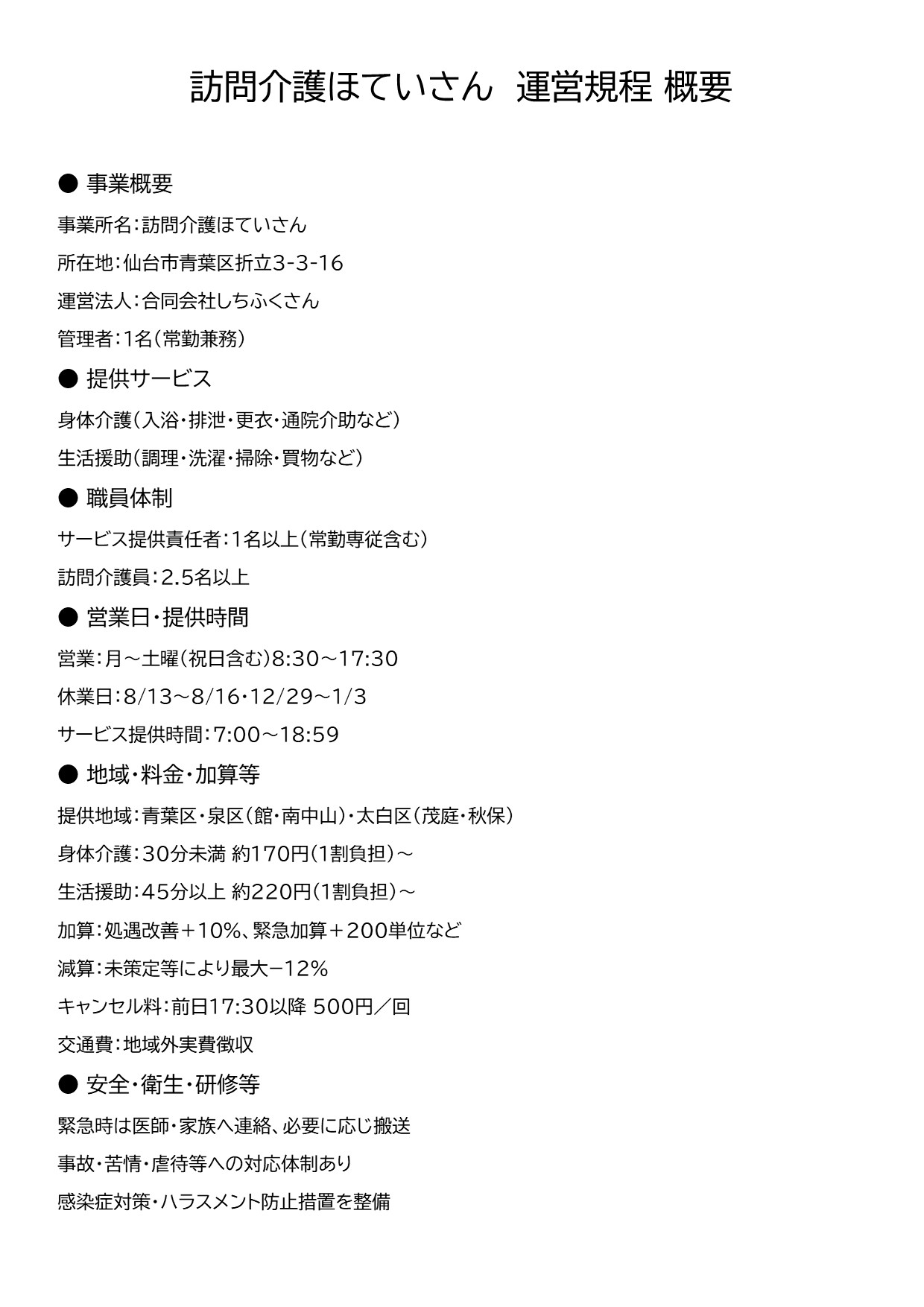 訪問介護ほていさん　運営規程 概要

● 事業概要

事業所名：訪問介護ほていさん

所在地：仙台市青葉区折立3-3-16

運営法人：合同会社しちふくさん

管理者：1名（常勤兼務）

● 提供サービス

身体介護（入浴・排泄・更衣・通院介助など）

生活援助（調理・洗濯・掃除・買物など）

● 職員体制

サービス提供責任者：1名以上（常勤専従含む）

訪問介護員：2.5名以上

● 営業日・提供時間

営業：月～土曜（祝日含む）8:30～17:30

休業日：8/13～8/16・12/29～1/3

サービス提供時間：7:00～18:59

● 地域・料金・加算等

提供地域：青葉区・泉区（館・南中山）・太白区（茂庭・秋保）

身体介護：30分未満 約170円（1割負担）～

生活援助：45分以上 約220円（1割負担）～

加算：処遇改善＋10%、緊急加算＋200単位など

減算：未策定等により最大−12%

キャンセル料：前日17:30以降 500円／回

交通費：地域外実費徴収

● 安全・衛生・研修等

緊急時は医師・家族へ連絡、必要に応じ搬送

事故・苦情・虐待等への対応体制あり

感染症対策・ハラスメント防止措置を整備